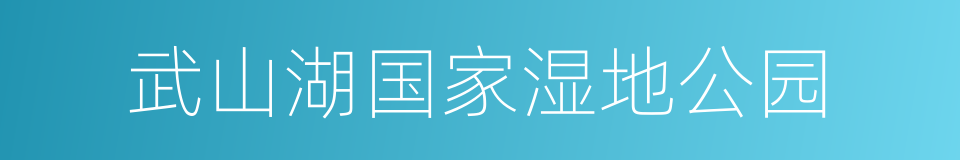 武山湖国家湿地公园